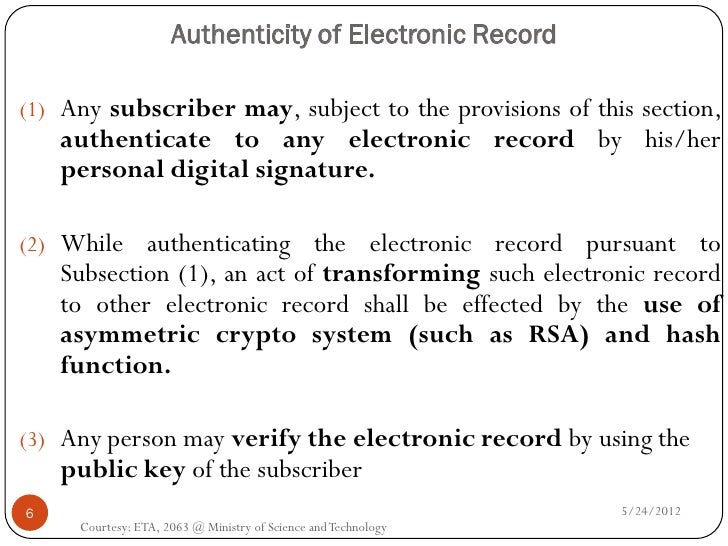 Authenticity of Electronic Record

(1) Any subscriber may, subject to the provisions of this section, authenticate to any electronic record by his/her personal digital signature.

(2) While authenticating the electronic record pursuant to Subsection (1), an act of transforming such electronic record to other electronic record shall be effected by the use of asymmetric crypto system (such as RSA) and hash function.

(3) Any person may verify the electronic record by using the public key of the subscriber

6

5/24/2012

Courtesy: ETA, 2063 @ Ministry of Science and Technology